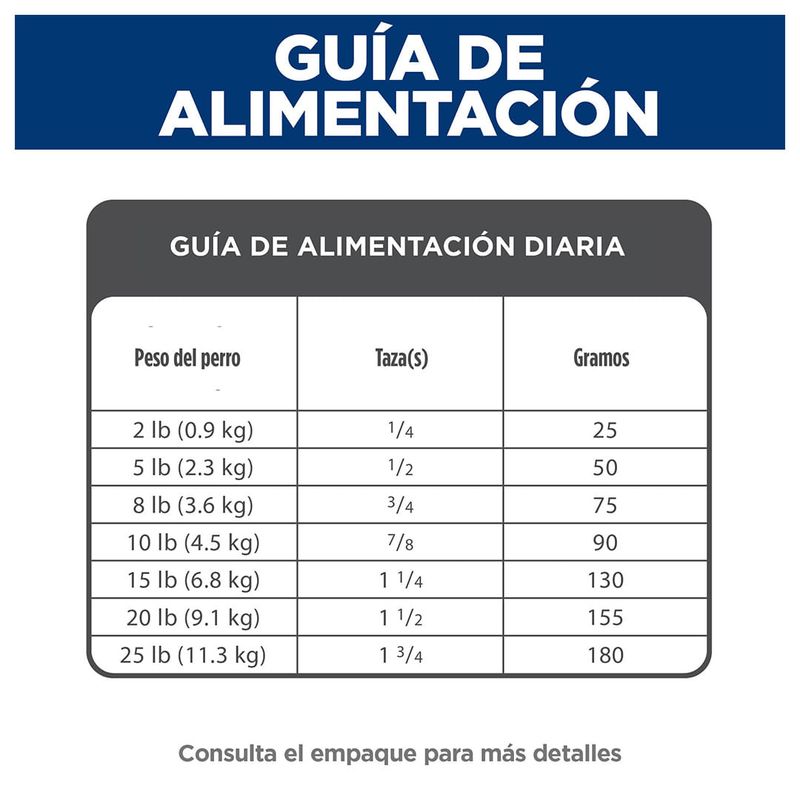 GUÍA DE ALIMENTACIÓN

GUÍA DE ALIMENTACIÓN DIARIA

| Peso del perro | Taza(s) | Gramos |
|---|---|---|
| 2 lb (0.9 kg) | $\frac{1}{4}$ | 25 |
| 5 lb (2.3 kg) | $\frac{1}{2}$ | 50 |
| 8 lb (3.6 kg) | $\frac{3}{4}$ | 75 |
| 10 lb (4.5 kg) | $\frac{7}{8}$ | 90 |
| 15 lb (6.8 kg) | $1\frac{1}{4}$ | 130 |
| 20 lb (9.1 kg) | $1\frac{1}{2}$ | 155 |
| 25 lb (11.3 kg) | $1\frac{3}{4}$ | 180 |

Consulta el empaque para más detalles